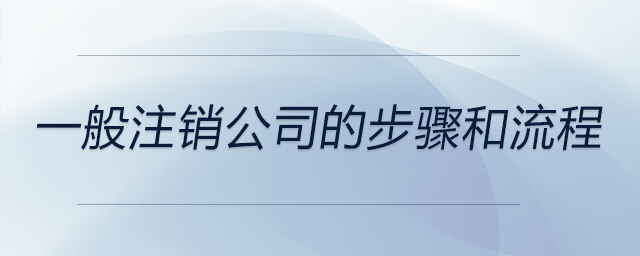 一般注销公司的步骤和流程